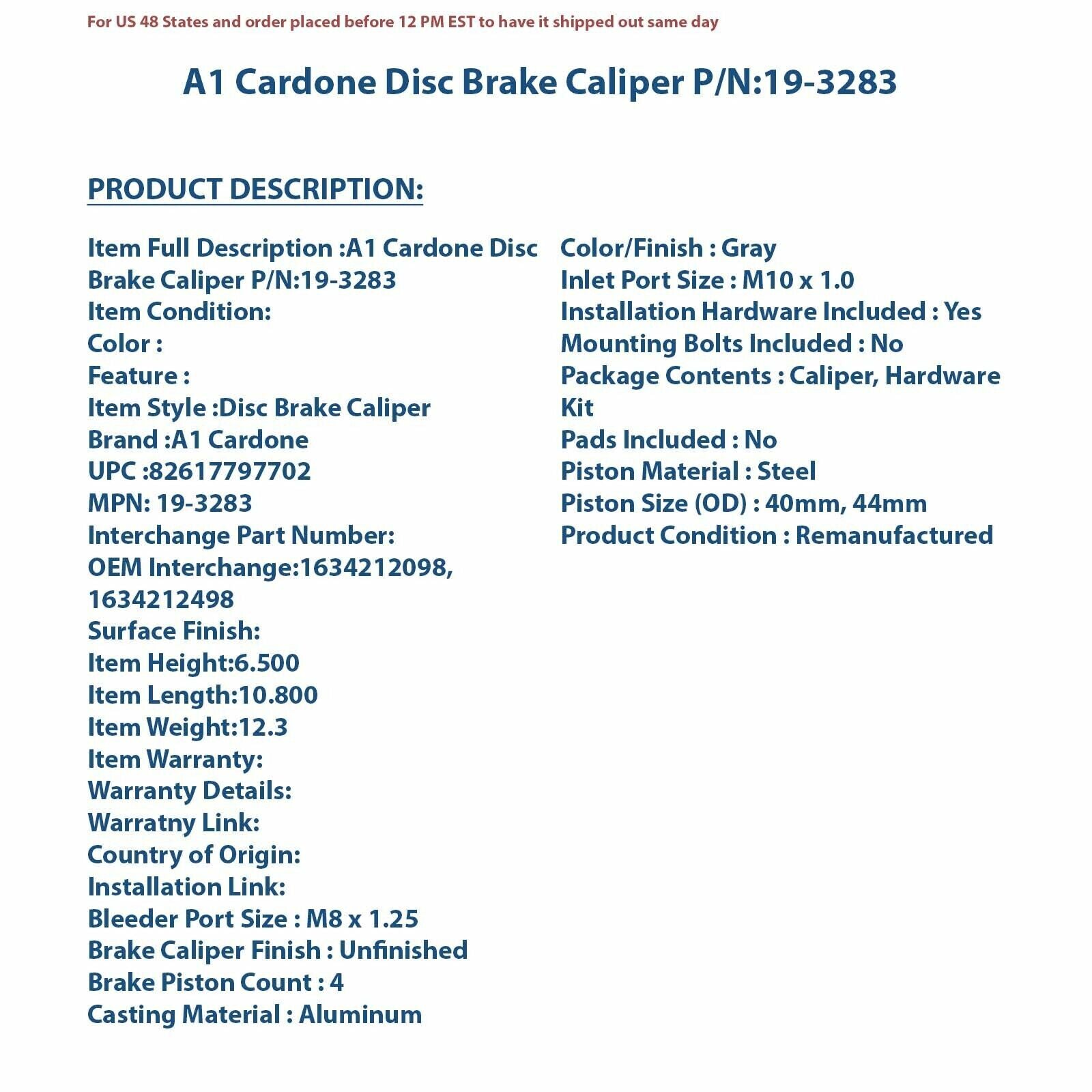 For US 48 States and order placed before 12 PM EST to have it shipped out same day

A1 Cardone Disc Brake Caliper P/N:19-3283

PRODUCT DESCRIPTION:

Item Full Description :A1 Cardone Disc Brake Caliper P/N:19-3283
Item Condition:
Color :
Feature :
Item Style :Disc Brake Caliper
Brand :A1 Cardone
UPC :82617797702
MPN: 19-3283
Interchange Part Number:
OEM Interchange:1634212098, 1634212498
Surface Finish:
Item Height:6.500
Item Length:10.800
Item Weight:12.3
Item Warranty:
Warranty Details:
Warratny Link:
Country of Origin:
Installation Link:
Bleeder Port Size : M8 x 1.25
Brake Caliper Finish : Unfinished
Brake Piston Count : 4
Casting Material : Aluminum

Color/Finish : Gray
Inlet Port Size : M10 x 1.0
Installation Hardware Included : Yes
Mounting Bolts Included : No
Package Contents : Caliper, Hardware Kit
Pads Included : No
Piston Material : Steel
Piston Size (OD) : 40mm, 44mm
Product Condition : Remanufactured